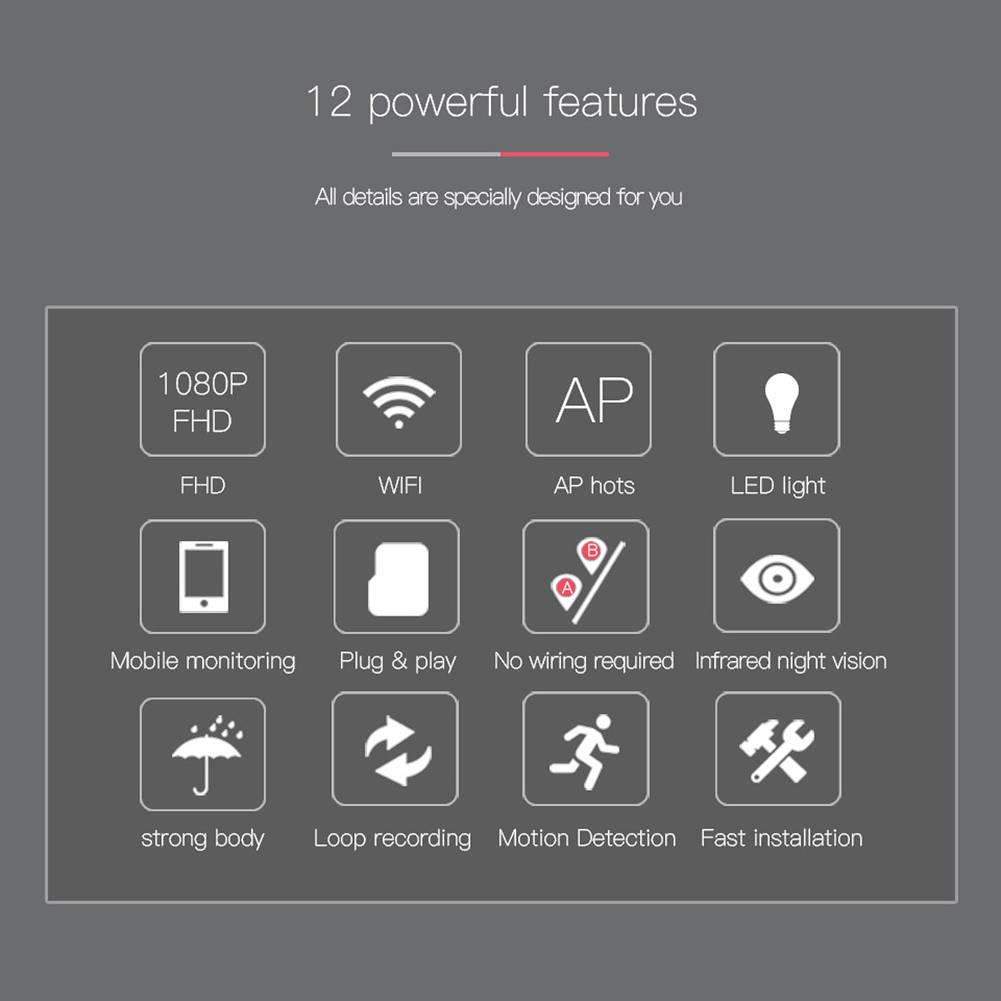 12 powerful features

All details are specially designed for you

1080P
FHD

FHD

WIFI

AP

AP hots

LED light

Mobile monitoring

Plug & play

B

A

No wiring required

Infrared night vision

strong body

Loop recording

Motion Detection

Fast installation